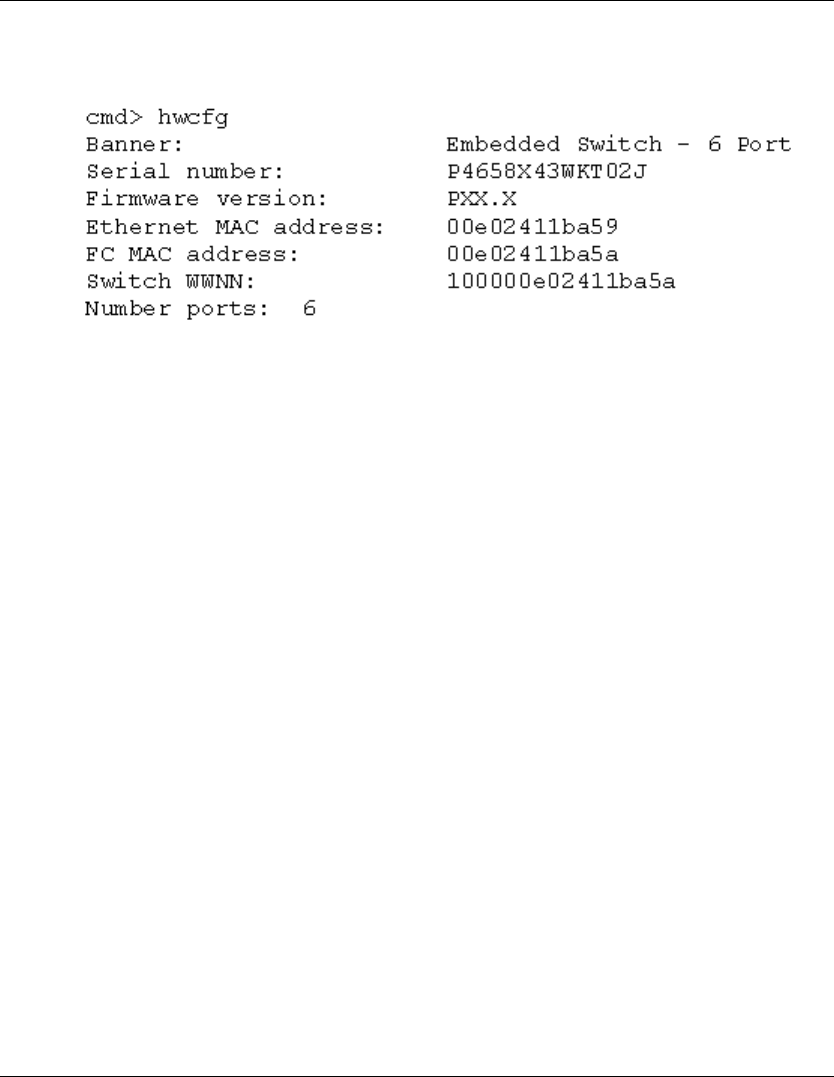 cmd> hwcfg
Banner:                    Embedded Switch - 6 Port
Serial number:             P4658X43WKT02J
Firmware version:          PXX.X
Ethernet MAC address:      00e02411ba59
FC MAC address:            00e02411ba5a
Switch WWNN:               100000e02411ba5a
Number ports:  6